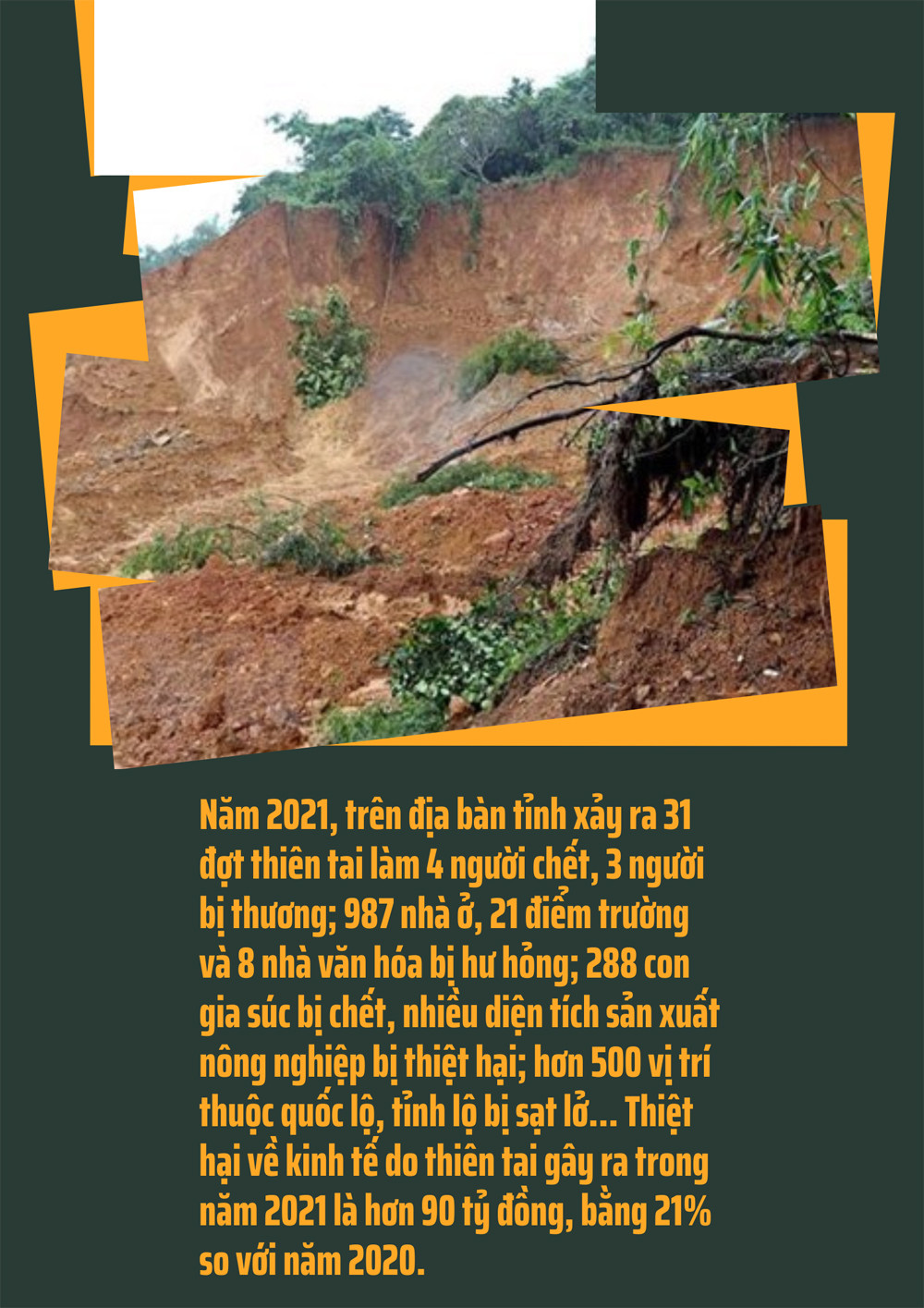 Năm 2021, trên địa bàn tỉnh xảy ra 31 đợt thiên tai làm 4 người chết, 3 người bị thương; 987 nhà ở, 21 điểm trường và 8 nhà văn hóa bị hư hỏng; 288 con gia súc bị chết, nhiều diện tích sản xuất nông nghiệp bị thiệt hại; hơn 500 vị trí thuộc quốc lộ, tỉnh lộ bị sạt lở... Thiệt hại về kinh tế do thiên tai gây ra trong năm 2021 là hơn 90 tỷ đồng, bằng 21% so với năm 2020.